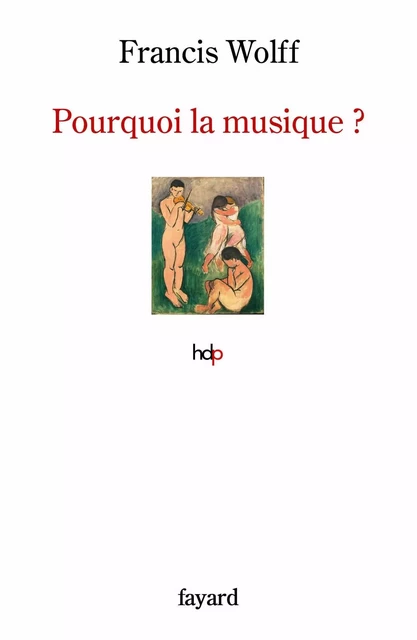 Francis Wolff

Pourquoi la musique ?

hdp

fayard